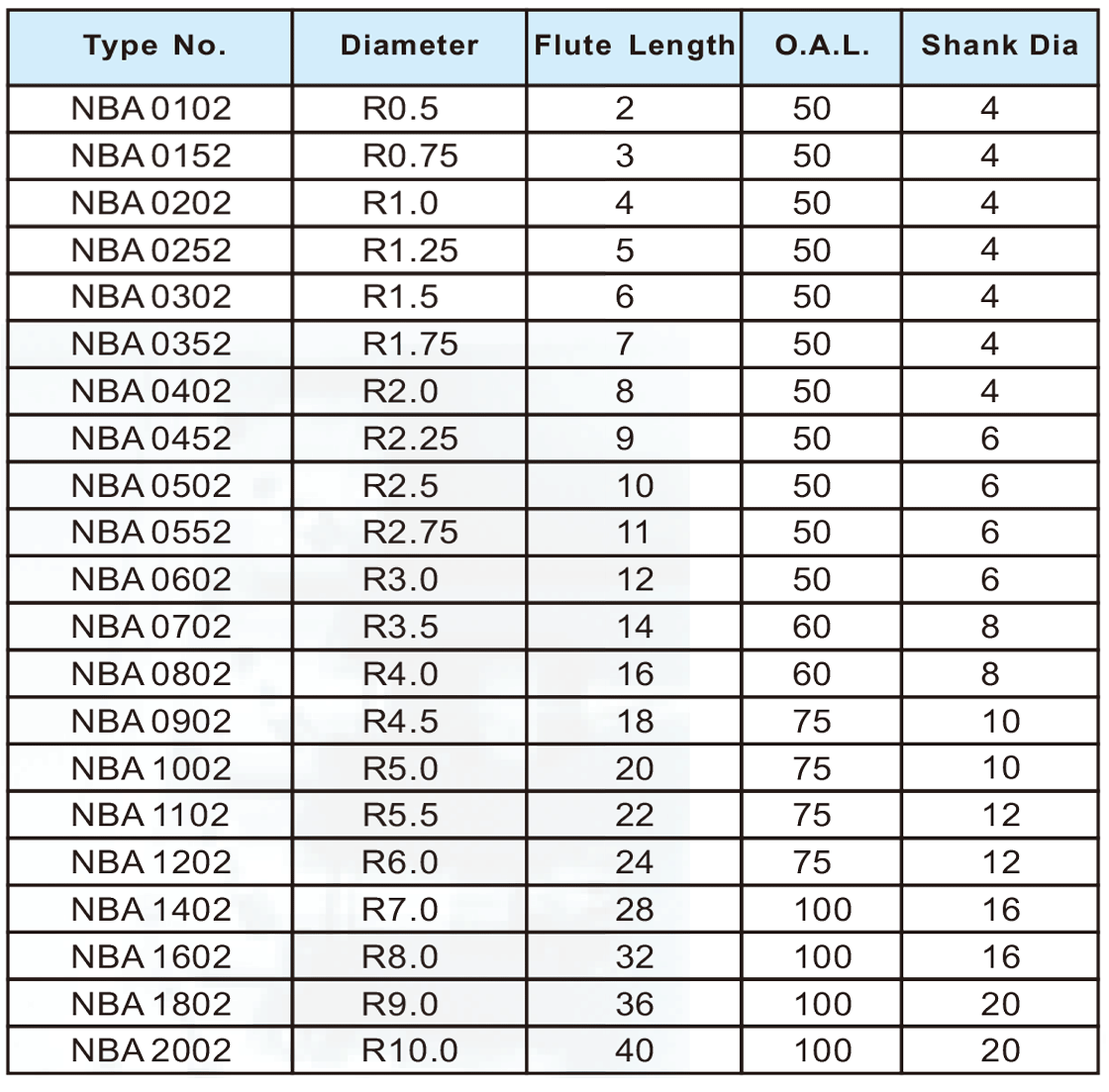 | Type No. | Diameter | Flute Length | O.A.L. | Shank Dia |
|---|---|---|---|---|
| NBA 0102 | R0.5 | 2 | 50 | 4 |
| NBA 0152 | R0.75 | 3 | 50 | 4 |
| NBA 0202 | R1.0 | 4 | 50 | 4 |
| NBA 0252 | R1.25 | 5 | 50 | 4 |
| NBA 0302 | R1.5 | 6 | 50 | 4 |
| NBA 0352 | R1.75 | 7 | 50 | 4 |
| NBA 0402 | R2.0 | 8 | 50 | 4 |
| NBA 0452 | R2.25 | 9 | 50 | 6 |
| NBA 0502 | R2.5 | 10 | 50 | 6 |
| NBA 0552 | R2.75 | 11 | 50 | 6 |
| NBA 0602 | R3.0 | 12 | 50 | 6 |
| NBA 0702 | R3.5 | 14 | 60 | 8 |
| NBA 0802 | R4.0 | 16 | 60 | 8 |
| NBA 0902 | R4.5 | 18 | 75 | 10 |
| NBA 1002 | R5.0 | 20 | 75 | 10 |
| NBA 1102 | R5.5 | 22 | 75 | 12 |
| NBA 1202 | R6.0 | 24 | 75 | 12 |
| NBA 1402 | R7.0 | 28 | 100 | 16 |
| NBA 1602 | R8.0 | 32 | 100 | 16 |
| NBA 1802 | R9.0 | 36 | 100 | 20 |
| NBA 2002 | R10.0 | 40 | 100 | 20 |